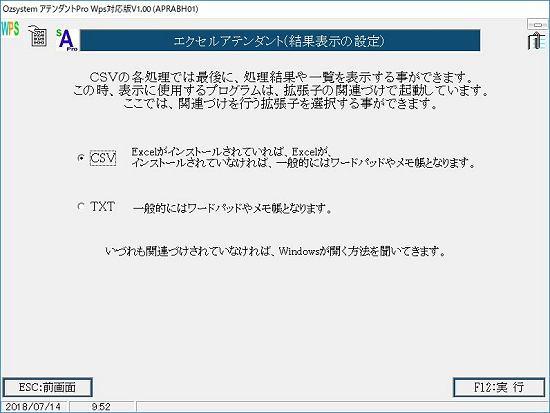 Ozsystem アテンダントPro Wps対応版V1.00 (APRABH01)

WPS

SA Pro

エクセルアテンダント(結果表示の設定)

CSVの各処理では最後に、処理結果や一覧を表示する事ができます。
この時、表示に使用するプログラムは、拡張子の関連づけで起動しています。
ここでは、関連づけを行う拡張子を選択する事ができます。

CSV Excelがインストールされていれば、Excelが、
インストールされていなければ、一般的にはワードパッドやメモ帳となります。

TXT 一般的にはワードパッドやメモ帳となります。

いづれも関連づけされていなければ、Windowsが開く方法を聞いてきます。

ESC:前画面

F12:実 行

2018/07/14 9:52